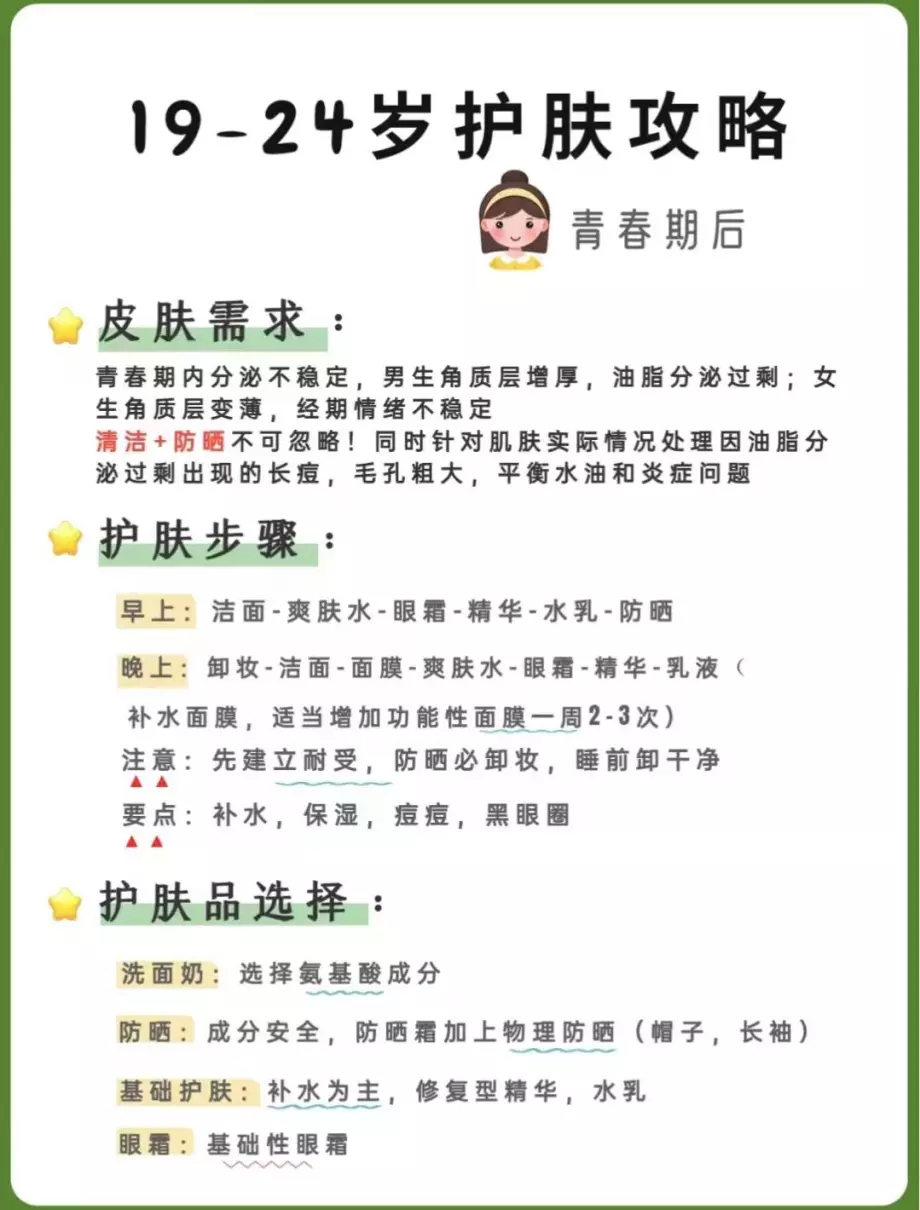 19-24岁护肤攻略

青春期后

皮肤需求：

青春期内分泌不稳定，男生角质层增厚，油脂分泌过剩；女生角质层变薄，经期情绪不稳定
清洁+防晒不可忽略！同时针对肌肤实际情况处理因油脂分泌过剩出现的长痘，毛孔粗大，平衡水油和炎症问题

护肤步骤：

早上：洁面-爽肤水-眼霜-精华-水乳-防晒

晚上：卸妆-洁面-面膜-爽肤水-眼霜-精华-乳液（补水面膜，适当增加功能性面膜一周2-3次）

注意：先建立耐受，防晒必卸妆，睡前卸干净

要点：补水，保湿，痘痘，黑眼圈

护肤品选择：

洗面奶：选择氨基酸成分

防晒：成分安全，防晒霜加上物理防晒（帽子，长袖）

基础护肤：补水为主，修复型精华，水乳

眼霜：基础性眼霜